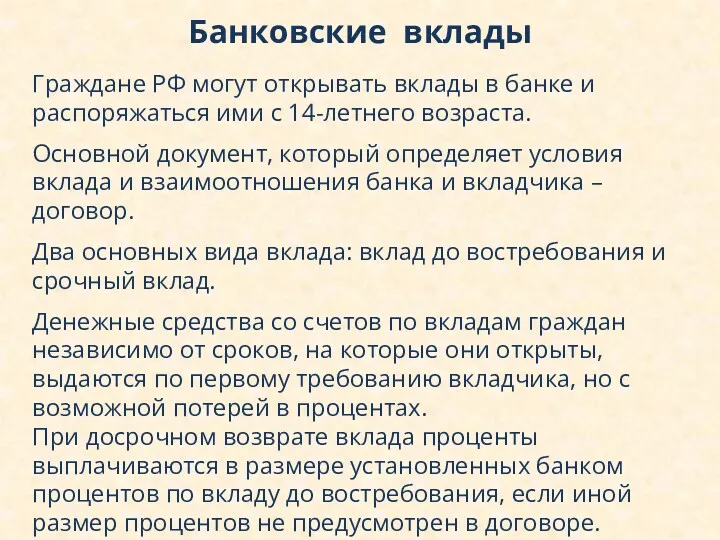 Банковские вклады

Граждане РФ могут открывать вклады в банке и распоряжаться ими с 14-летнего возраста.

Основной документ, который определяет условия вклада и взаимоотношения банка и вкладчика – договор.

Два основных вида вклада: вклад до востребования и срочный вклад.

Денежные средства со счетов по вкладам граждан независимо от сроков, на которые они открыты, выдаются по первому требованию вкладчика, но с возможной потерей в процентах.
При досрочном возврате вклада проценты выплачиваются в размере установленных банком процентов по вкладу до востребования, если иной размер процентов не предусмотрен в договоре.